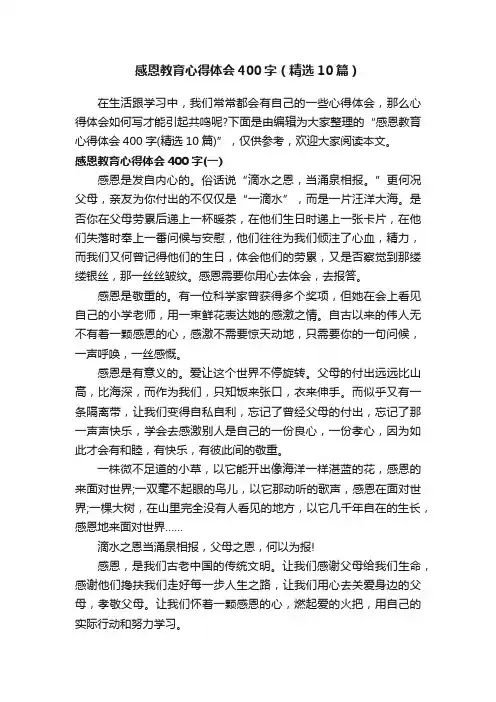 感恩教育心得体会400字（精选10篇）

在生活跟学习中，我们常常都会有自己的一些心得体会，那么心得体会如何写才能引起共鸣呢?下面是由编辑为大家整理的“感恩教育心得体会400字(精选10篇)”，仅供参考，欢迎大家阅读本文。

感恩教育心得体会400字(一)

感恩是发自内心的。俗话说“滴水之恩，当涌泉相报。”更何况父母，亲友为你付出的不仅仅是“一滴水”，而是一片汪洋大海。是否你在父母劳累后递上一杯暖茶，在他们生日时递上一张卡片，在他们失落时奉上一番问候与安慰，他们往往为我们倾注了心血，精力，而我们又何曾记得他们的生日，体会他们的劳累，又是否察觉到那缕缕银丝，那一丝丝皱纹。感恩需要你用心去体会，去报答。

感恩是敬重的。有一位科学家曾获得多个奖项，但她在会上看见自己的小学老师，用一束鲜花表达她的感激之情。自古以来的伟人无不有着一颗感恩的心，感激不需要惊天动地，只需要你的一句问候，一声呼唤，一丝感慨。

感恩是有意义的。爱让这个世界不停旋转。父母的付出远远比山高，比海深，而作为我们，只知饭来张口，衣来伸手。而似乎又有一条隔离带，让我们变得自私自利，忘记了曾经父母的付出，忘记了那一声声快乐，学会去感激别人是自己的一份良心，一份孝心，因为如此才会有和睦，有快乐，有彼此间的敬重。

一株微不足道的小草，以它能开出像海洋一样湛蓝的花，感恩的来面对世界;一双毫不起眼的鸟儿，以它那动听的歌声，感恩在面对世界;一棵大树，在山里完全没有人看见的地方，以它几千年自在的生长，感恩地来面对世界……

滴水之恩当涌泉相报，父母之恩，何以为报!

感恩，是我们古老中国的传统文明。让我们感谢父母给我们生命，感谢他们搀扶我们走好每一步人生之路，让我们用心去关爱身边的父母，孝敬父母。让我们怀着一颗感恩的心，燃起爱的火把，用自己的实际行动和努力学习。